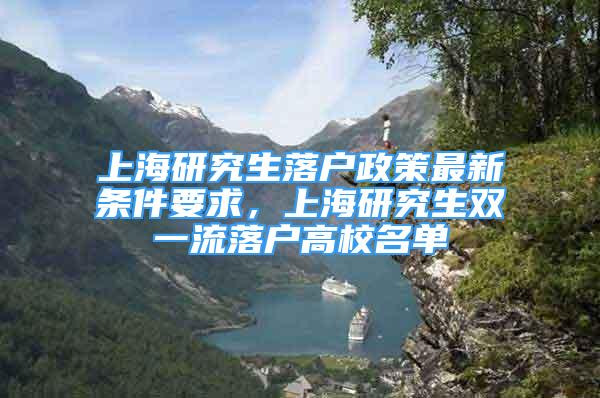 上海研究生落户政策最新条件要求，上海研究生双一流落户高校名单